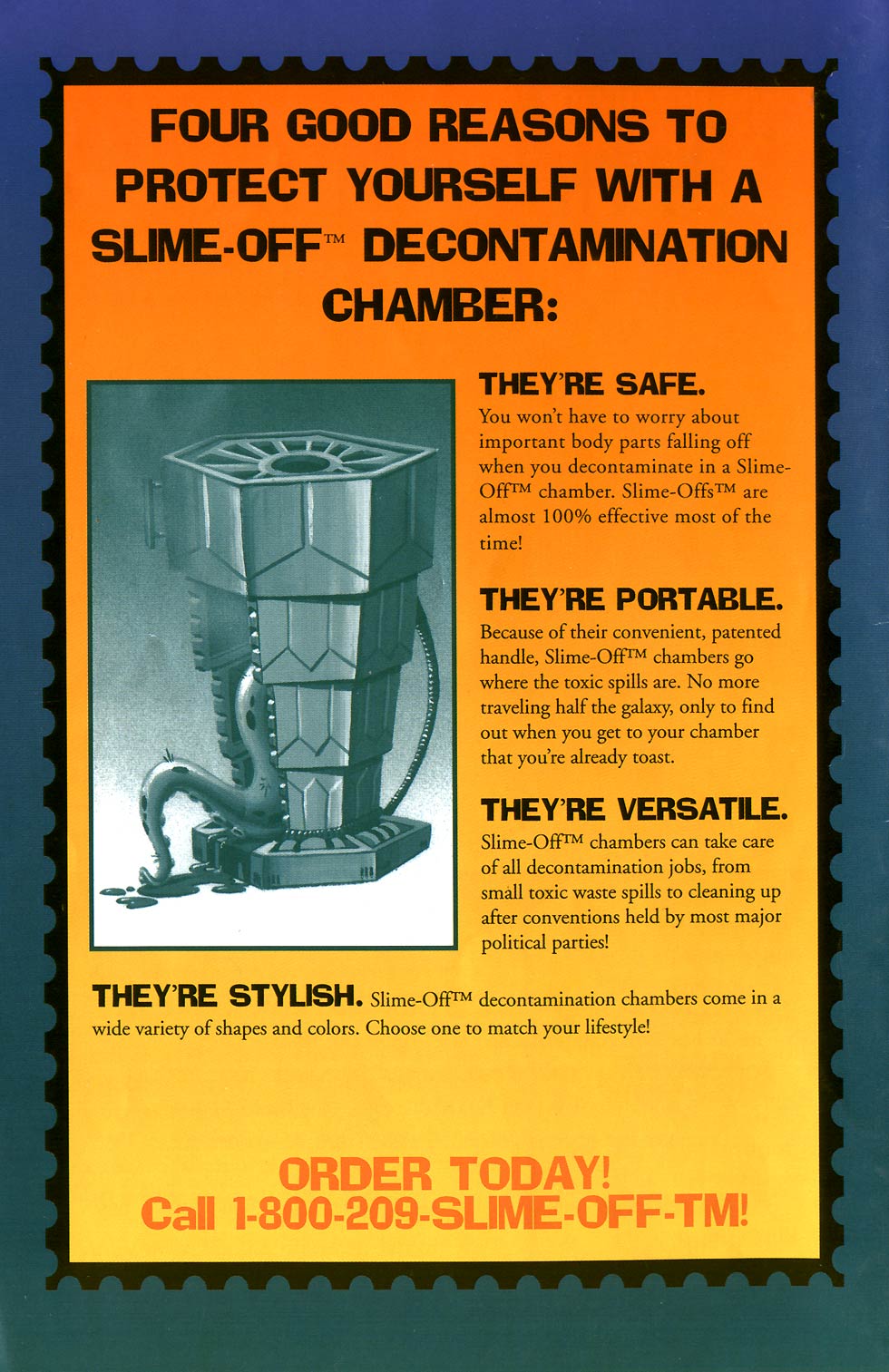 FOUR GOOD REASONS TO PROTECT YOURSELF WITH A SLIME-OFF™ DECONTAMINATION CHAMBER:

THEY'RE SAFE.
You won't have to worry about important body parts falling off when you decontaminate in a Slime-Off™ chamber. Slime-Offs™ are almost 100% effective most of the time!

THEY'RE PORTABLE.
Because of their convenient, patented handle, Slime-Off™ chambers go where the toxic spills are. No more traveling half the galaxy, only to find out when you get to your chamber that you're already toast.

THEY'RE VERSATILE.
Slime-Off™ chambers can take care of all decontamination jobs, from small toxic waste spills to cleaning up after conventions held by most major political parties!

THEY'RE STYLISH. Slime-Off™ decontamination chambers come in a wide variety of shapes and colors. Choose one to match your lifestyle!

ORDER TODAY!
Call 1-800-209-SLIME-OFF-TM!